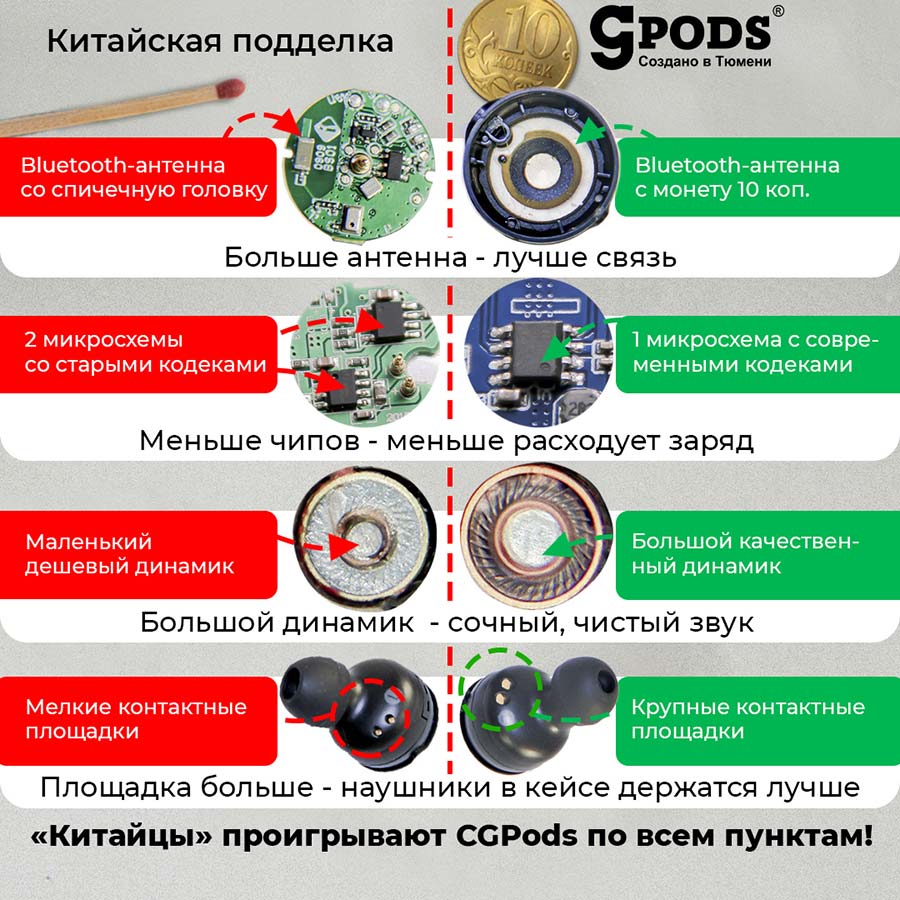 Китайская подделка

10 КОПЕЕК

GPODS®
Создано в Тюмени

Bluetooth-антенна со спичечную головку

Bluetooth-антенна с монету 10 коп.

Больше антенна - лучше связь

2 микросхемы со старыми кодеками

1 микросхема с современными кодеками

Меньше чипов - меньше расходует заряд

Маленький дешевый динамик

Большой качественный динамик

Большой динамик - сочный, чистый звук

Мелкие контактные площадки

Крупные контактные площадки

Площадка больше - наушники в кейсе держатся лучше

«Китайцы» проигрывают CGPods по всем пунктам!